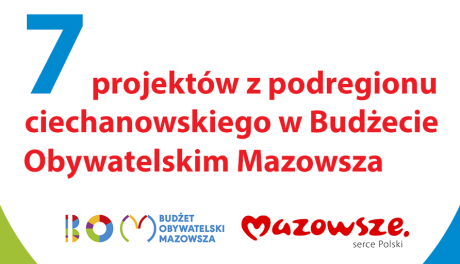 7 projektów z podregionu ciechanowskiego w Budżecie Obywatelskim Mazowsza

BOM BUDŻET OBYWATELSKI MAZOWSZA

Mazowsze. serce Polski